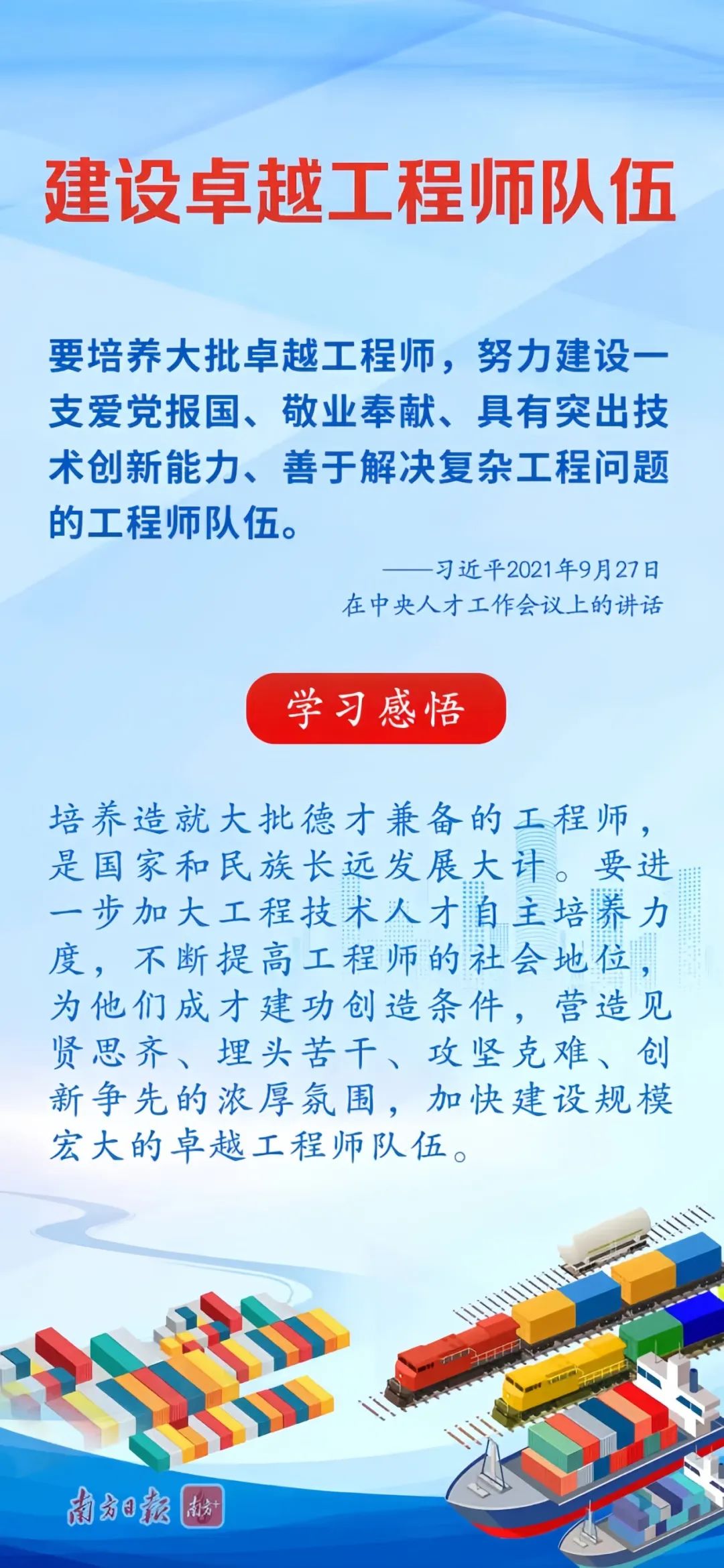 建设卓越工程师队伍

要培养大批卓越工程师，努力建设一支爱党报国、敬业奉献、具有突出技术创新能力、善于解决复杂工程问题的工程师队伍。

——习近平2021年9月27日
在中央人才工作会议上的讲话

学习感悟

培养造就大批德才兼备的工程师，是国家和民族长远发展大计。要进一步加大工程技术人才自主培养力度，不断提高工程师的社会地位，为他们成才建功创造条件，营造见贤思齐、埋头苦干、攻坚克难、创新争先的浓厚氛围，加快建设规模宏大的卓越工程师队伍。

南方日报 南方+